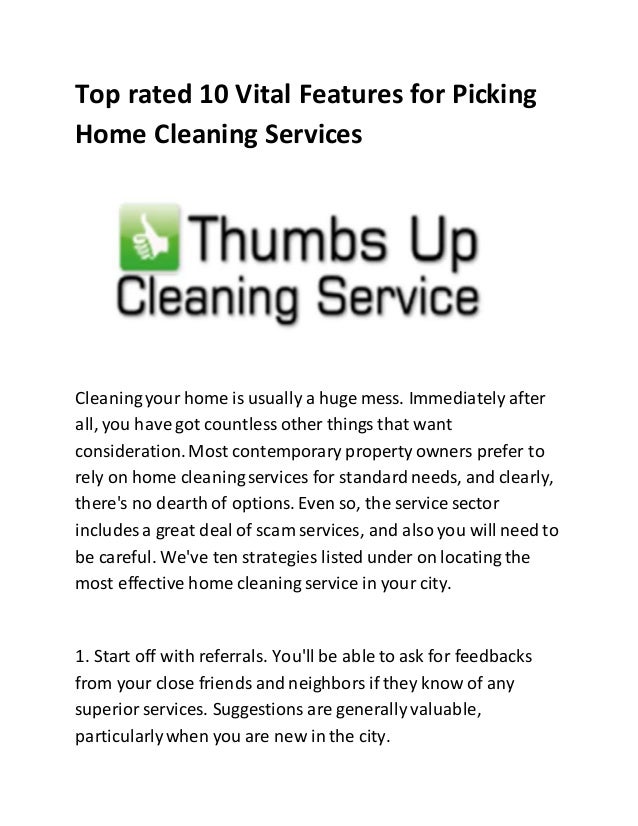 Top rated 10 Vital Features for Picking Home Cleaning Services

Thumbs Up
Cleaning Service

Cleaning your home is usually a huge mess. Immediately after all, you have got countless other things that want consideration. Most contemporary property owners prefer to rely on home cleaning services for standard needs, and clearly, there's no dearth of options. Even so, the service sector includes a great deal of scam services, and also you will need to be careful. We've ten strategies listed under on locating the most effective home cleaning service in your city.

1. Start off with referrals. You'll be able to ask for feedbacks from your close friends and neighbors if they know of any superior services. Suggestions are generally valuable, particularly when you are new in the city.